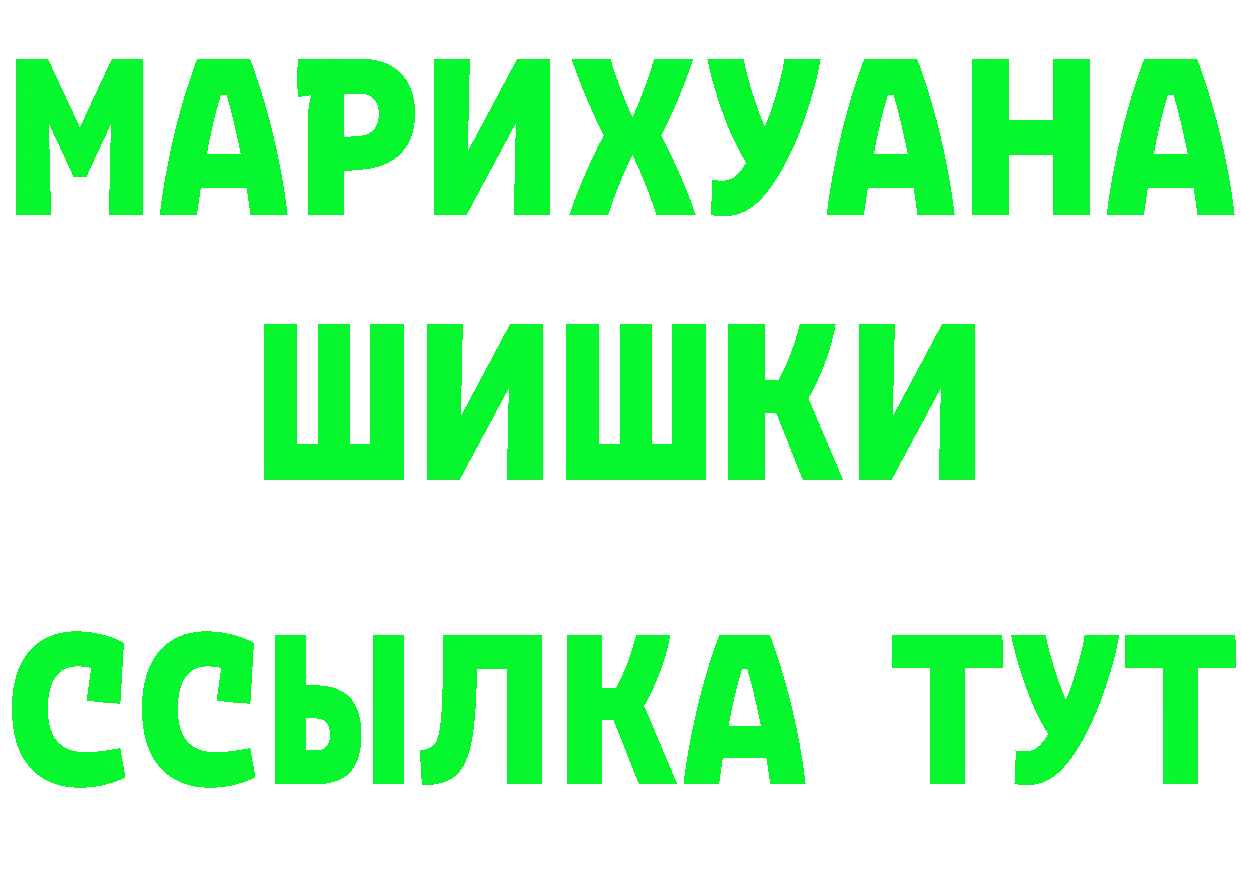 МАРИХУАНА
ШИШКИ
ССЫЛКА ТУТ